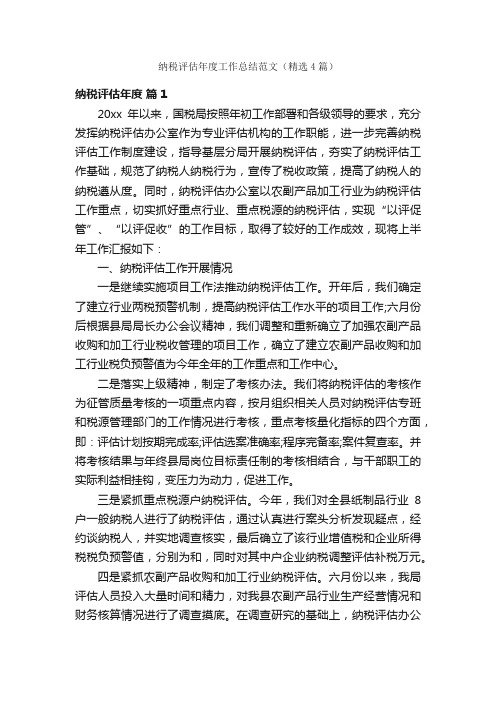 纳税评估年度工作总结范文（精选4篇）

纳税评估年度 篇1

20xx 年以来，国税局按照年初工作部署和各级领导的要求，充分发挥纳税评估办公室作为专业评估机构的工作职能，进一步完善纳税评估工作制度建设，指导基层分局开展纳税评估，夯实了纳税评估工作基础，规范了纳税人纳税行为，宣传了税收政策，提高了纳税人的纳税遵从度。同时，纳税评估办公室以农副产品加工行业为纳税评估工作重点，切实抓好重点行业、重点税源的纳税评估，实现“以评促管”、“以评促收”的工作目标，取得了较好的工作成效，现将上半年工作汇报如下：

一、纳税评估工作开展情况

一是继续实施项目工作法推动纳税评估工作。开年后，我们确定了建立行业两税预警机制，提高纳税评估工作水平的项目工作;六月份后根据县局局长办公会议精神，我们调整和重新确立了加强农副产品收购和加工行业税收管理的项目工作，确立了建立农副产品收购和加工行业税负预警值为今年全年的工作重点和工作中心。

二是落实上级精神，制定了考核办法。我们将纳税评估的考核作为征管质量考核的一项重点内容，按月组织相关人员对纳税评估专班和税源管理部门的工作情况进行考核，重点考核量化指标的四个方面，即：评估计划按期完成率;评估选案准确率;程序完备率;案件复查率。并将考核结果与年终县局岗位目标责任制的考核相结合，与干部职工的实际利益相挂钩，变压力为动力，促进工作。

三是紧抓重点税源户纳税评估。今年，我们对全县纸制品行业 8 户一般纳税人进行了纳税评估，通过认真进行案头分析发现疑点，经约谈纳税人，并实地调查核实，最后确立了该行业增值税和企业所得税税负预警值，分别为和，同时对其中户企业纳税调整评估补税万元。

四是紧抓农副产品收购和加工行业纳税评估。六月份以来，我局评估人员投入大量时间和精力，对我县农副产品行业生产经营情况和财务核算情况进行了调查摸底。在调查研究的基础上，纳税评估办公